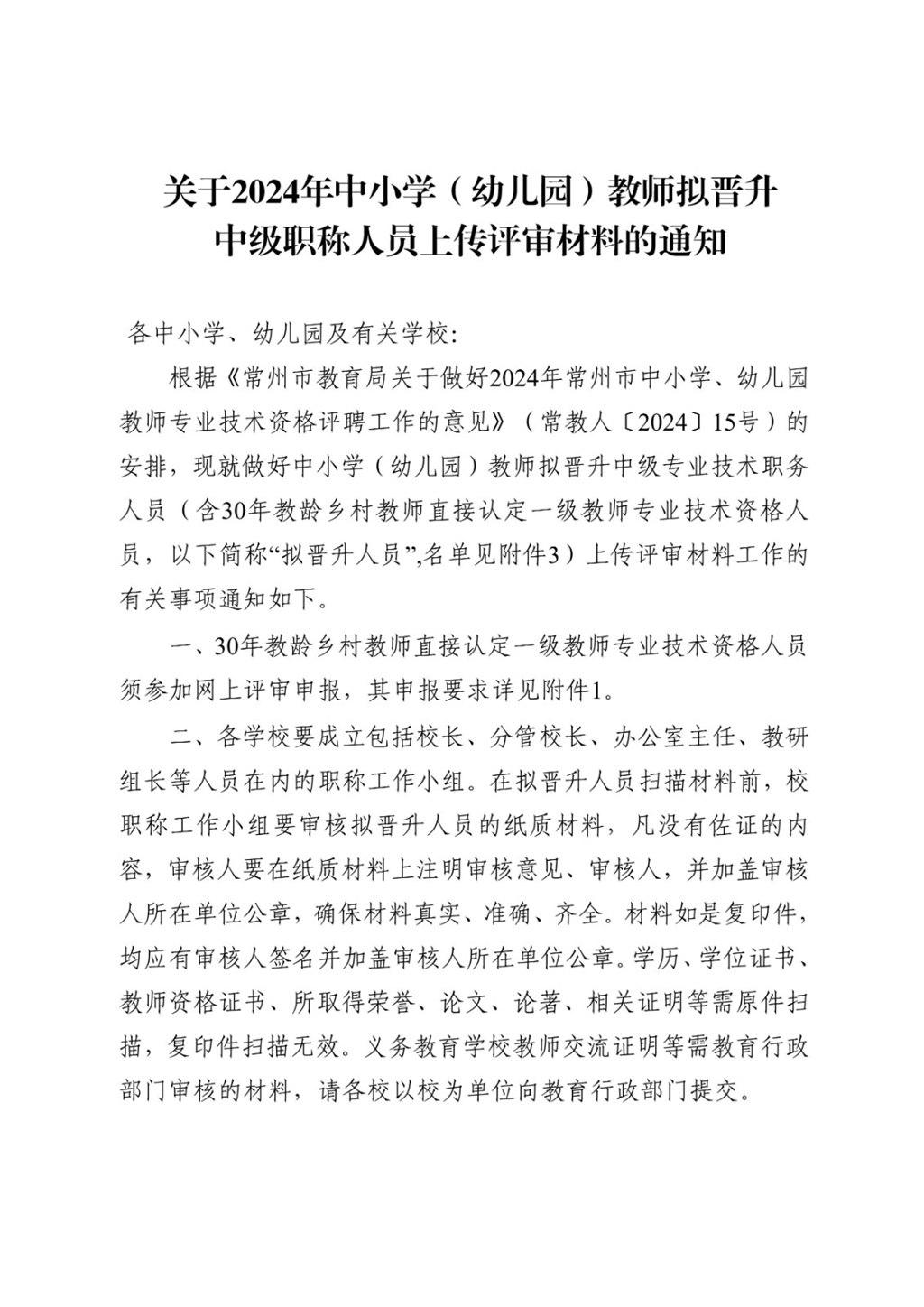 关于2024年中小学（幼儿园）教师拟晋升中级职称人员上传评审材料的通知

各中小学、幼儿园及有关学校:

根据《常州市教育局关于做好2024年常州市中小学、幼儿园教师专业技术资格评聘工作的意见》（常教人〔2024〕15号）的安排，现就做好中小学（幼儿园）教师拟晋升中级专业技术职务人员（含30年教龄乡村教师直接认定一级教师专业技术资格人员，以下简称“拟晋升人员”,名单见附件3）上传评审材料工作的有关事项通知如下。

一、30年教龄乡村教师直接认定一级教师专业技术资格人员须参加网上评审申报，其申报要求详见附件1。

二、各学校要成立包括校长、分管校长、办公室主任、教研组长等人员在内的职称工作小组。在拟晋升人员扫描材料前，校职称工作小组要审核拟晋升人员的纸质材料，凡没有佐证的内容，审核人要在纸质材料上注明审核意见、审核人，并加盖审核人所在单位公章，确保材料真实、准确、齐全。材料如是复印件，均应有审核人签名并加盖审核人所在单位公章。学历、学位证书、教师资格证书、所取得荣誉、论文、论著、相关证明等需原件扫描，复印件扫描无效。义务教育学校教师交流证明等需教育行政部门审核的材料，请各校以校为单位向教育行政部门提交。